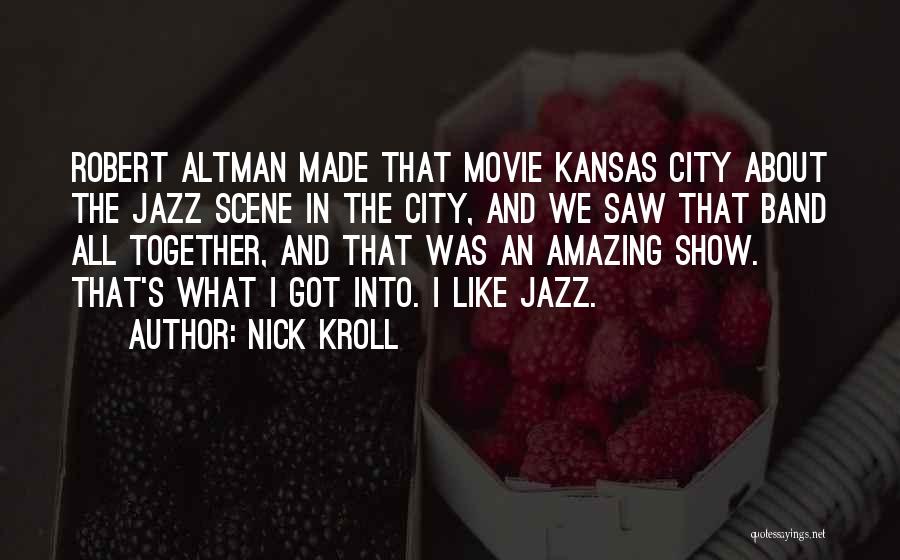 ROBERT ALTMAN MADE THAT MOVIE KANSAS CITY ABOUT THE JAZZ SCENE IN THE CITY, AND WE SAW THAT BAND ALL TOGETHER, AND THAT WAS AN AMAZING SHOW. THAT'S WHAT I GOT INTO. I LIKE JAZZ.

AUTHOR: NICK KROLL

quotessayings.net